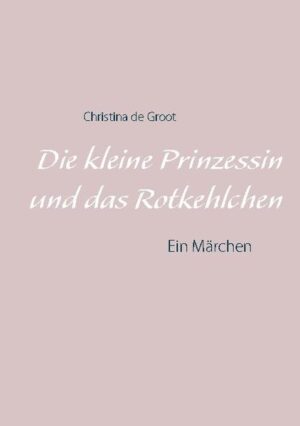 Christina de Groot

Die kleine Prinzessin und das Rotkehlchen

Ein Märchen